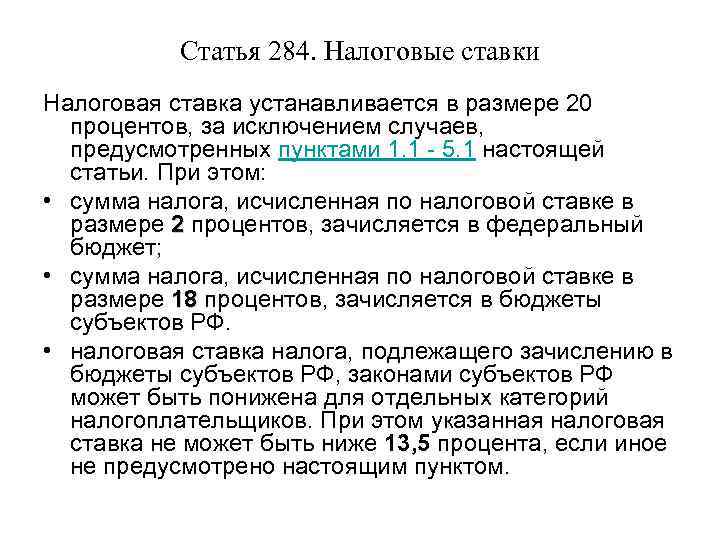 Статья 284. Налоговые ставки

Налоговая ставка устанавливается в размере 20 процентов, за исключением случаев, предусмотренных пунктами 1.1 - 5.1 настоящей статьи. При этом:

• сумма налога, исчисленная по налоговой ставке в размере 2 процентов, зачисляется в федеральный бюджет;
• сумма налога, исчисленная по налоговой ставке в размере 18 процентов, зачисляется в бюджеты субъектов РФ.
• налоговая ставка налога, подлежащего зачислению в бюджеты субъектов РФ, законами субъектов РФ может быть понижена для отдельных категорий налогоплательщиков. При этом указанная налоговая ставка не может быть ниже 13,5 процента, если иное не предусмотрено настоящим пунктом.